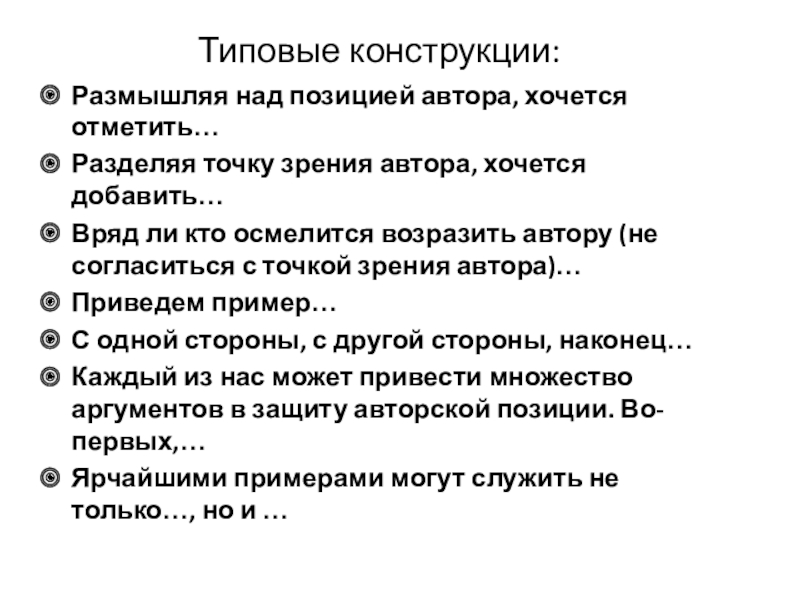 Типовые конструкции:

• Размышляя над позицией автора, хочется отметить…
• Разделяя точку зрения автора, хочется добавить…
• Вряд ли кто осмелится возразить автору (не согласиться с точкой зрения автора)…
• Приведем пример…
• С одной стороны, с другой стороны, наконец…
• Каждый из нас может привести множество аргументов в защиту авторской позиции. Во-первых,…
• Ярчайшими примерами могут служить не только…, но и …